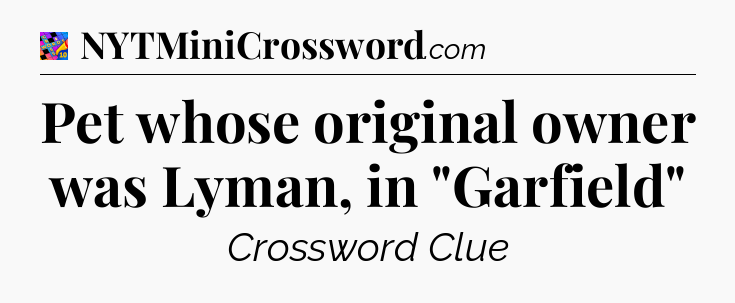 NYTMiniCrossword.com

Pet whose original owner was Lyman, in "Garfield"

Crossword Clue